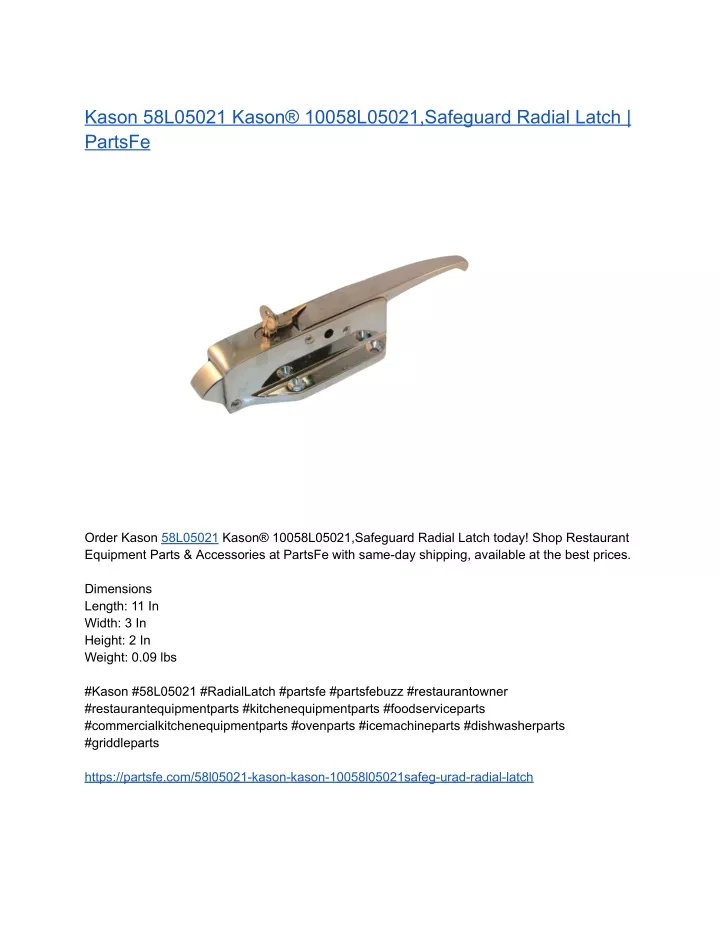 Kason 58L05021 Kason® 10058L05021,Safeguard Radial Latch | PartsFe

Order Kason 58L05021 Kason® 10058L05021,Safeguard Radial Latch today! Shop Restaurant Equipment Parts & Accessories at PartsFe with same-day shipping, available at the best prices.

Dimensions
Length: 11 In
Width: 3 In
Height: 2 In
Weight: 0.09 lbs

#Kason #58L05021 #RadialLatch #partsfe #partsfebuzz #restaurantowner #restaurantequipmentparts #kitchenequipmentparts #foodserviceparts #commercialkitchenequipmentparts #ovenparts #icemachineparts #dishwasherparts #griddleparts

https://partsfe.com/58l05021-kason-kason-10058l05021safeg-urad-radial-latch